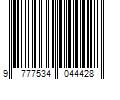 9 777534 044428